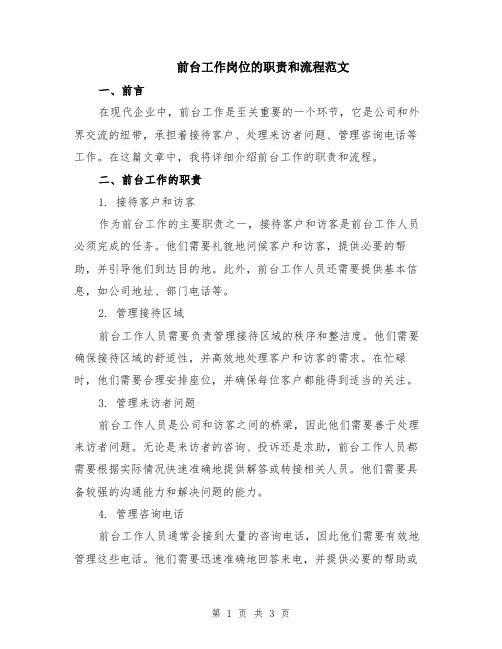 前台工作岗位的职责和流程范文

一、前言

在现代企业中，前台工作是至关重要的一个环节，它是公司和外界交流的纽带，承担着接待客户、处理来访者问题、管理咨询电话等工作。在这篇文章中，我将详细介绍前台工作的职责和流程。

二、前台工作的职责

1. 接待客户和访客

作为前台工作的主要职责之一，接待客户和访客是前台工作人员必须完成的任务。他们需要礼貌地问候客户和访客，提供必要的帮助，并引导他们到达目的地。此外，前台工作人员还需要提供基本信息，如公司地址、部门电话等。

2. 管理接待区域

前台工作人员需要负责管理接待区域的秩序和整洁度。他们需要确保接待区域的舒适性，并高效地处理客户和访客的需求。在忙碌时，他们需要合理安排座位，并确保每位客户都能得到适当的关注。

3. 管理来访者问题

前台工作人员是公司和访客之间的桥梁，因此他们需要善于处理来访者问题。无论是来访者的咨询、投诉还是求助，前台工作人员都需要根据实际情况快速准确地提供解答或转接相关人员。他们需要具备较强的沟通能力和解决问题的能力。

4. 管理咨询电话

前台工作人员通常会接到大量的咨询电话，因此他们需要有效地管理这些电话。他们需要迅速准确地回答来电，并提供必要的帮助或

第 1 页 共 3 页